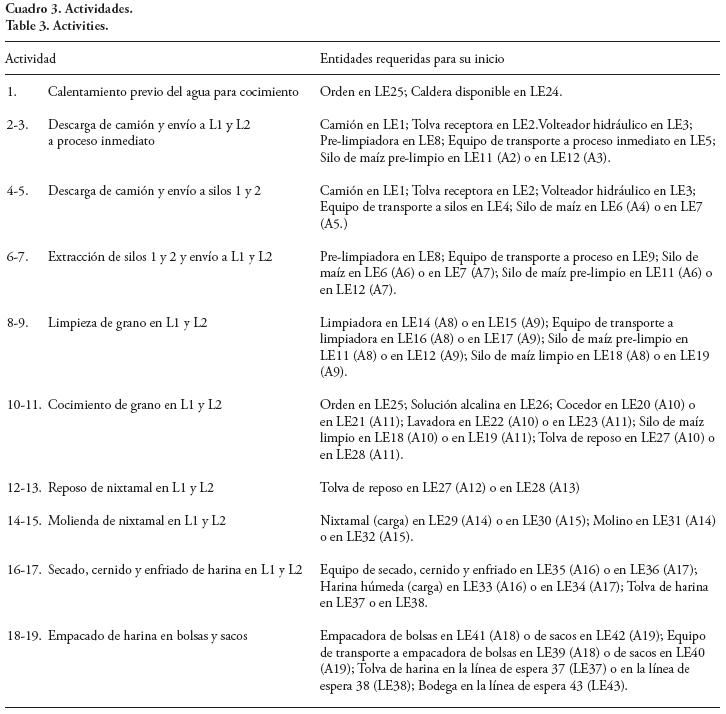 Cuadro 3. Actividades.
Table 3. Activities.

| Actividad | | Entidades requeridas para su inicio |
|---|---|---|
| 1. | Calentamiento previo del agua para cocimiento | Orden en LE25; Caldera disponible en LE24. |
| 2-3. | Descarga de camión y envío a L1 y L2 a proceso inmediato | Camión en LE1; Tolva receptora en LE2.Volteador hidráulico en LE3; Pre-limpiadora en LE8; Equipo de transporte a proceso inmediato en LE5; Silo de maíz pre-limpio en LE11 (A2) o en LE12 (A3). |
| 4-5. | Descarga de camión y envío a silos 1 y 2 | Camión en LE1; Tolva receptora en LE2; Volteador hidráulico en LE3; Equipo de transporte a silos en LE4; Silo de maíz en LE6 (A4) o en LE7 (A5.) |
| 6-7. | Extracción de silos 1 y 2 y envío a L1 y L2 | Pre-limpiadora en LE8; Equipo de transporte a proceso en LE9; Silo de maíz en LE6 (A6) o en LE7 (A7); Silo de maíz pre-limpio en LE11 (A6) o en LE12 (A7). |
| 8-9. | Limpieza de grano en L1 y L2 | Limpiadora en LE14 (A8) o en LE15 (A9); Equipo de transporte a limpiadora en LE16 (A8) o en LE17 (A9); Silo de maíz pre-limpio en LE11 (A8) o en LE12 (A9); Silo de maíz limpio en LE18 (A8) o en LE19 (A9). |
| 10-11. | Cocimiento de grano en L1 y L2 | Orden en LE25; Solución alcalina en LE26; Cocedor en LE20 (A10) o en LE21 (A11); Lavadora en LE22 (A10) o en LE23 (A11); Silo de maíz limpio en LE18 (A10) o en LE19 (A11); Tolva de reposo en LE27 (A10) o en LE28 (A11). |
| 12-13. | Reposo de nixtamal en L1 y L2 | Tolva de reposo en LE27 (A12) o en LE28 (A13) |
| 14-15. | Molienda de nixtamal en L1 y L2 | Nixtamal (carga) en LE29 (A14) o en LE30 (A15); Molino en LE31 (A14) o en LE32 (A15). |
| 16-17. | Secado, cernido y enfriado de harina en L1 y L2 | Equipo de secado, cernido y enfriado en LE35 (A16) o en LE36 (A17); Harina húmeda (carga) en LE33 (A16) o en LE34 (A17); Tolva de harina en LE37 o en LE38. |
| 18-19. | Empacado de harina en bolsas y sacos | Empacadora de bolsas en LE41 (A18) o de sacos en LE42 (A19); Equipo de transporte a empacadora de bolsas en LE39 (A18) o de sacos en LE40 (A19); Tolva de harina en la línea de espera 37 (LE37) o en la línea de espera 38 (LE38); Bodega en la línea de espera 43 (LE43). |